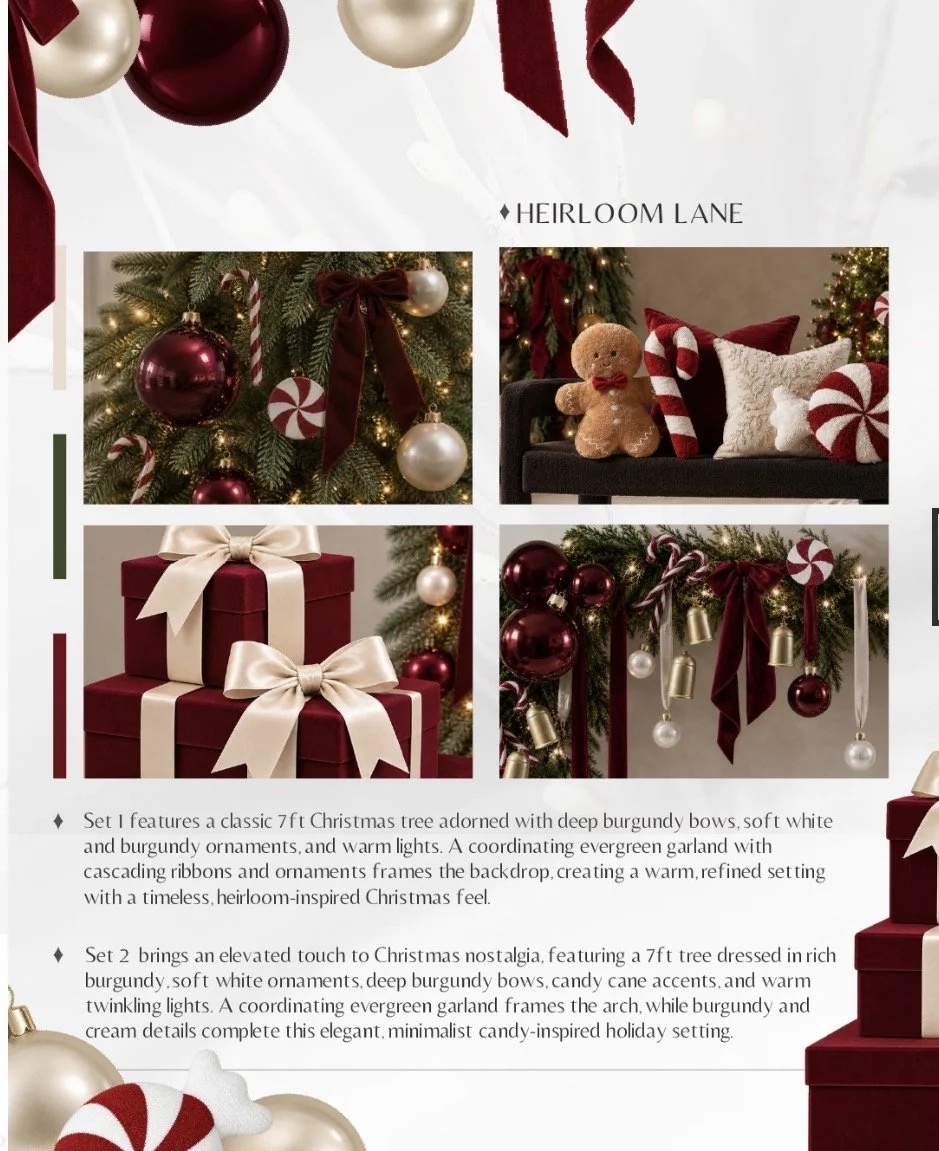 ♦ HEIRLOOM LANE

♦ Set 1 features a classic 7ft Christmas tree adorned with deep burgundy bows, soft white and burgundy ornaments, and warm lights. A coordinating evergreen garland with cascading ribbons and ornaments frames the backdrop, creating a warm, refined setting with a timeless, heirloom-inspired Christmas feel.

♦ Set 2 brings an elevated touch to Christmas nostalgia, featuring a 7ft tree dressed in rich burgundy, soft white ornaments, deep burgundy bows, candy cane accents, and warm twinkling lights. A coordinating evergreen garland frames the arch, while burgundy and cream details complete this elegant, minimalist candy-inspired holiday setting.